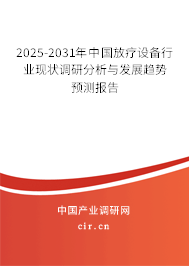 2025-2031年中国放疗设备行业现状调研分析与发展趋势预测报告

中国产业调研网

cir.cn